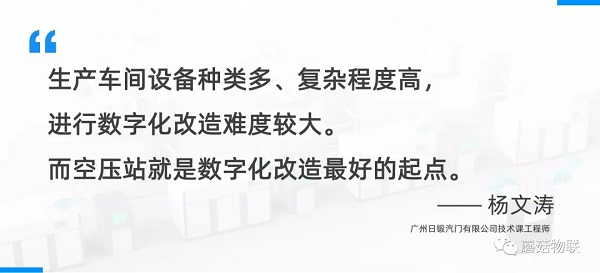 “

生产车间设备种类多、复杂程度高，

进行数字化改造难度较大。

而空压站就是数字化改造最好的起点。

—— 杨文涛

广州日锻汽门有限公司技术课工程师

蘑菇物联